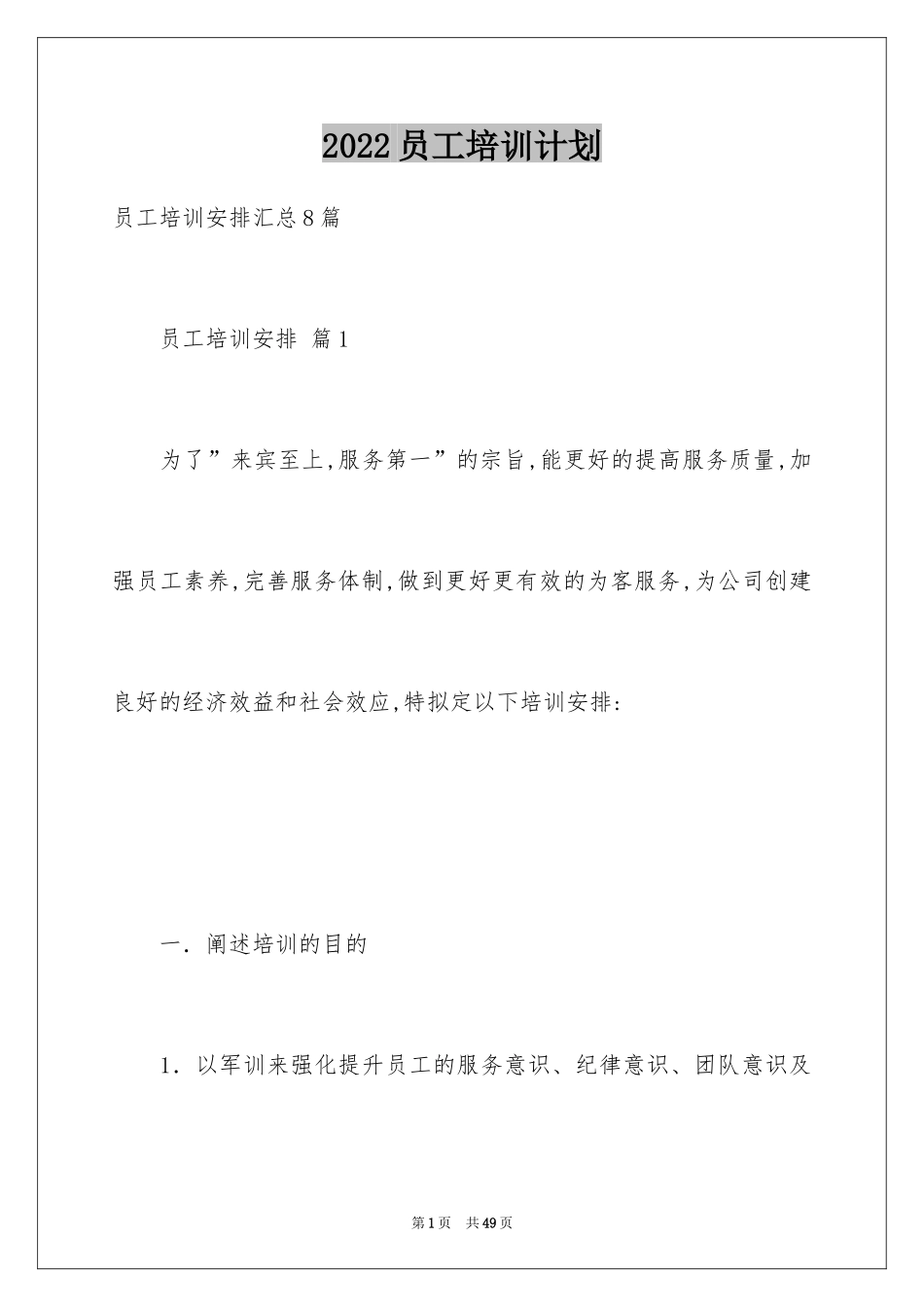 2022员工培训计划

员工培训安排汇总8篇

员工培训安排 篇1

为了”来宾至上,服务第一”的宗旨,能更好的提高服务质量,加强员工素养,完善服务体制,做到更好更有效的为客服务,为公司创建良好的经济效益和社会效应,特拟定以下培训安排:

一. 阐述培训的目的

1. 以军训来强化提升员工的服务意识、纪律意识、团队意识及

第1页 共49页